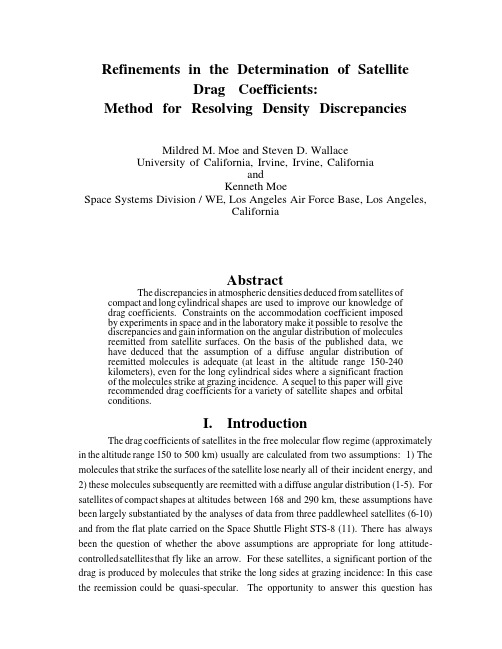 Refinements in the Determination of Satellite Drag Coefficients: Method for Resolving Density Discrepancies

Mildred M. Moe and Steven D. Wallace
University of California, Irvine, Irvine, California
and
Kenneth Moe
Space Systems Division / WE, Los Angeles Air Force Base, Los Angeles, California

Abstract

The discrepancies in atmospheric densities deduced from satellites of compact and long cylindrical shapes are used to improve our knowledge of drag coefficients. Constraints on the accommodation coefficient imposed by experiments in space and in the laboratory make it possible to resolve the discrepancies and gain information on the angular distribution of molecules reemitted from satellite surfaces. On the basis of the published data, we have deduced that the assumption of a diffuse angular distribution of reemitted molecules is adequate (at least in the altitude range 150-240 kilometers), even for the long cylindrical sides where a significant fraction of the molecules strike at grazing incidence. A sequel to this paper will give recommended drag coefficients for a variety of satellite shapes and orbital conditions.

I. Introduction

The drag coefficients of satellites in the free molecular flow regime (approximately in the altitude range 150 to 500 km) usually are calculated from two assumptions: 1) The molecules that strike the surfaces of the satellite lose nearly all of their incident energy, and 2) these molecules subsequently are reemitted with a diffuse angular distribution (1-5). For satellites of compact shapes at altitudes between 168 and 290 km, these assumptions have been largely substantiated by the analyses of data from three paddlewheel satellites (6-10) and from the flat plate carried on the Space Shuttle Flight STS-8 (11). There has always been the question of whether the above assumptions are appropriate for long attitude-controlled satellites that fly like an arrow. For these satellites, a significant portion of the drag is produced by molecules that strike the long sides at grazing incidence: In this case the reemission could be quasi-specular. The opportunity to answer this question has